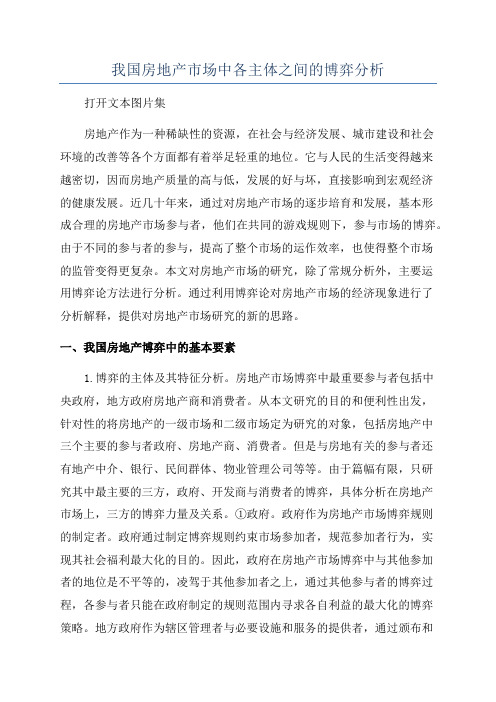 我国房地产市场中各主体之间的博弈分析

打开文本图片集

房地产作为一种稀缺性的资源，在社会与经济发展、城市建设和社会环境的改善等各个方面都有着举足轻重的地位。它与人民的生活变得越来越密切，因而房地产质量的高与低，发展的好与坏，直接影响到宏观经济的健康发展。近几十年来，通过对房地产市场的逐步培育和发展，基本形成合理的房地产市场参与者，他们在共同的游戏规则下，参与市场的博弈。由于不同的参与者的参与，提高了整个市场的运作效率，也使得整个市场的监管变得更复杂。本文对房地产市场的研究，除了常规分析外，主要运用博弈论方法进行分析。通过利用博弈论对房地产市场的经济现象进行了分析解释，提供对房地产市场研究的新的思路。

一、我国房地产博弈中的基本要素

1.博弈的主体及其特征分析。房地产市场博弈中最重要参与者包括中央政府，地方政府房地产商和消费者。从本文研究的目的和便利性出发，针对性的将房地产的一级市场和二级市场定为研究的对象，包括房地产中三个主要的参与者政府、房地产商、消费者。但是与房地有关的参与者还有地产中介、银行、民间群体、物业管理公司等等。由于篇幅有限，只研究其中最主要的三方，政府、开发商与消费者的博弈，具体分析在房地产市场上，三方的博弈力量及关系。①政府。政府作为房地产市场博弈规则的制定者。政府通过制定博弈规则约束市场参加者，规范参加者行为，实现其社会福利最大化的目的。因此，政府在房地产市场博弈中与其他参加者的地位是不平等的，凌驾于其他参加者之上，通过其他参与者的博弈过程，各参与者只能在政府制定的规则范围内寻求各自利益的最大化的博弈策略。地方政府作为辖区管理者与必要设施和服务的提供者，通过颁布和